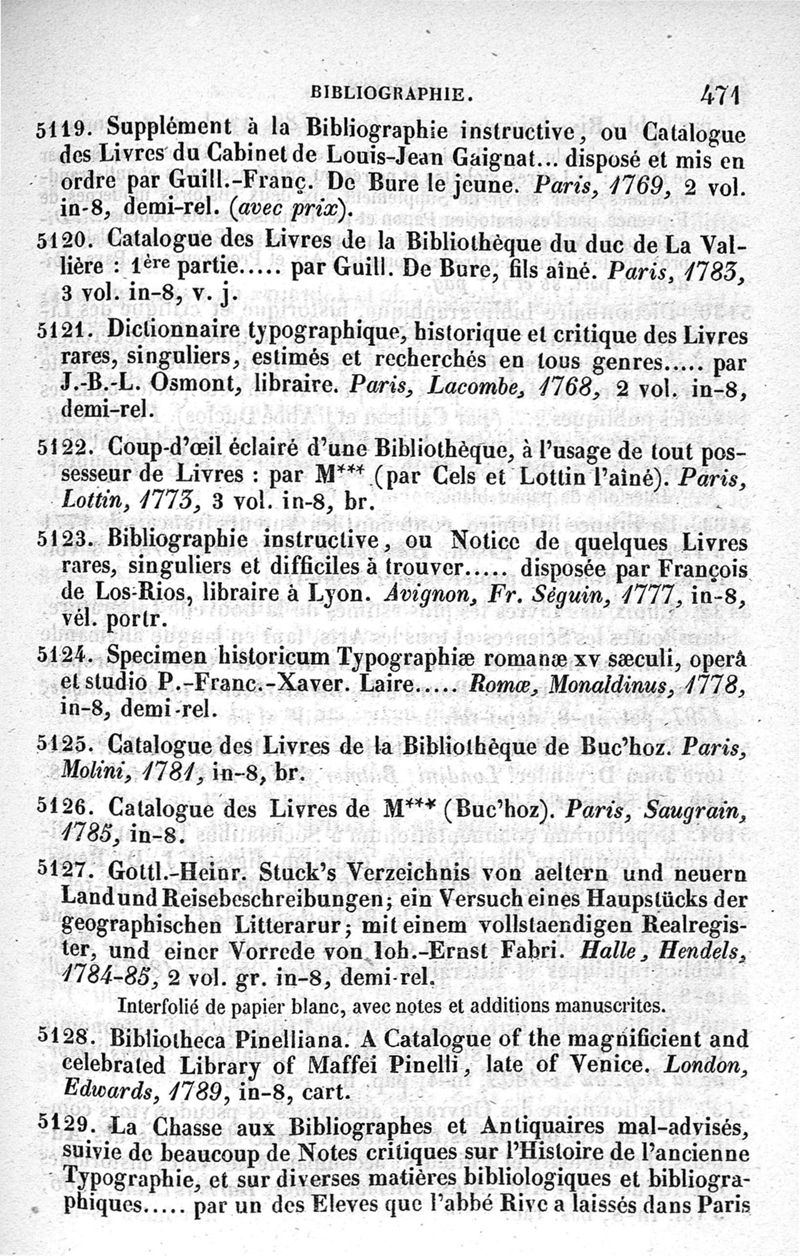 BIBLIOGRAPHIE. 471

5119. Supplément à la Bibliographie instructive, ou Catalogue des Livres du Cabinet de Louis-Jean Gaignat... disposé et mis en ordre par Guill.-Franç. De Bure le jeune. Paris, 1769, 2 vol. in-8, demi-rel. (avec prix).

5120. Catalogue des Livres de la Bibliothèque du duc de La Vallière : 1ère partie..... par Guill. De Bure, fils aîné. Paris, 1783, 3 vol. in-8, v. j.

5121. Dictionnaire typographique, historique et critique des Livres rares, singuliers, estimés et recherchés en tous genres..... par J.-B.-L. Osmont, libraire. Paris, Lacombe, 1768, 2 vol. in-8, demi-rel.

5122. Coup-d'œil éclairé d'une Bibliothèque, à l'usage de tout possesseur de Livres : par M*** (par Cels et Lottin l'aîné). Paris, Lottin, 1773, 3 vol. in-8, br.

5123. Bibliographie instructive, ou Notice de quelques Livres rares, singuliers et difficiles à trouver..... disposée par François de Los-Rios, libraire à Lyon. Avignon, Fr. Séguin, 1777, in-8, vél. portr.

5124. Specimen historicum Typographiæ romanæ xv sæculi, operâ et studio P.-Franc.-Xaver. Laire..... Romæ, Monaldinus, 1778, in-8, demi-rel.

5125. Catalogue des Livres de la Bibliothèque de Buc'hoz. Paris, Molini, 1781, in-8, br.

5126. Catalogue des Livres de M*** (Buc'hoz). Paris, Saugrain, 1785, in-8.

5127. Gottl.-Heinr. Stuck's Verzeichnis von aeltern und neuern Land und Reisebeschreibungen; ein Versuch eines Haupstücks der geographischen Litterarur; mit einem vollstaendigen Realregister, und einer Vorrede von Ioh.-Ernst Fabri. Halle, Hendels, 1784-85, 2 vol. gr. in-8, demi-rel.

Interfolié de papier blanc, avec notes et additions manuscrites.

5128. Bibliotheca Pinelliana. A Catalogue of the magnificient and celebrated Library of Maffei Pinelli, late of Venice. London, Edwards, 1789, in-8, cart.

5129. La Chasse aux Bibliographes et Antiquaires mal-advisés, suivie de beaucoup de Notes critiques sur l'Histoire de l'ancienne Typographie, et sur diverses matières bibliologiques et bibliographiques..... par un des Eleves que l'abbé Rive a laissés dans Paris